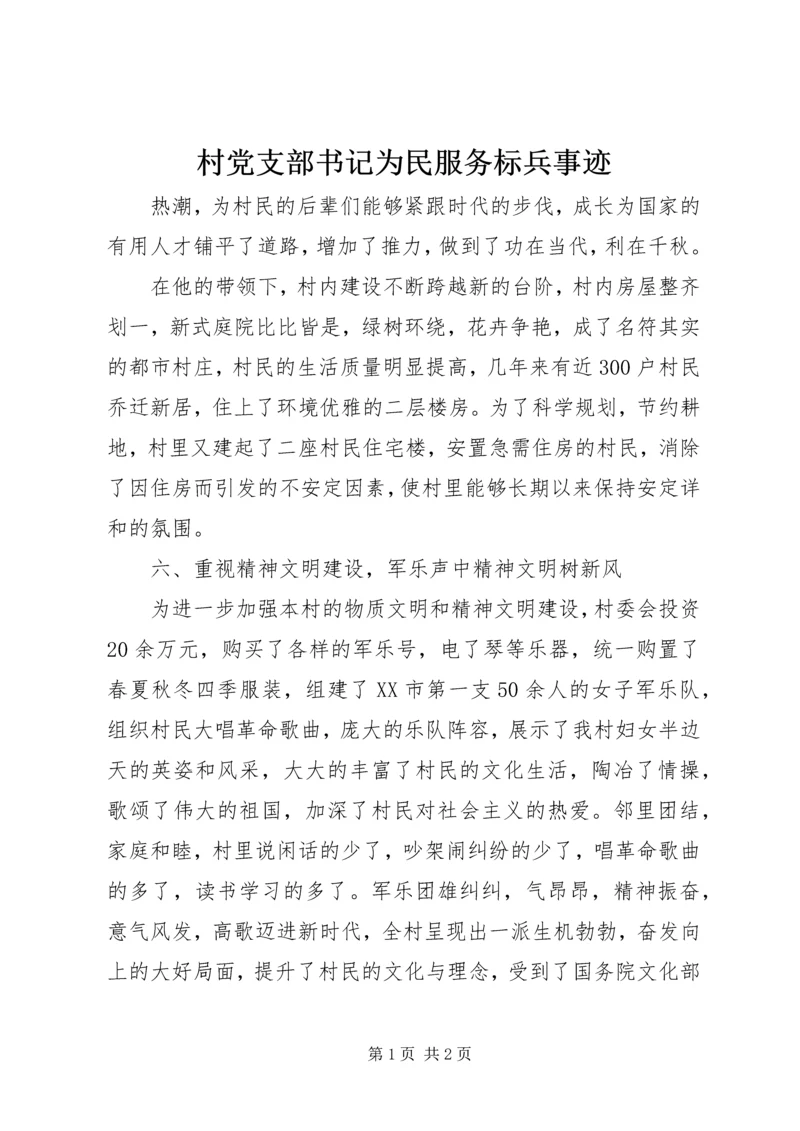 村党支部书记为民服务标兵事迹

热潮，为村民的后辈们能够紧跟时代的步伐，成长为国家的有用人才铺平了道路，增加了推力，做到了功在当代，利在千秋。

在他的带领下，村内建设不断跨越新的台阶，村内房屋整齐划一，新式庭院比比皆是，绿树环绕，花卉争艳，成了名符其实的都市村庄，村民的生活质量明显提高，几年来有近300户村民乔迁新居，住上了环境优雅的二层楼房。为了科学规划，节约耕地，村里又建起了二座村民住宅楼，安置急需住房的村民，消除了因住房而引发的不安定因素，使村里能够长期以来保持安定详和的氛围。

六、重视精神文明建设，军乐声中精神文明树新风

为进一步加强本村的物质文明和精神文明建设，村委会投资20余万元，购买了各样的军乐号，电了琴等乐器，统一购置了春夏秋冬四季服装，组建了XX市第一支50余人的女子军乐队，组织村民大唱革命歌曲，庞大的乐队阵容，展示了我村妇女半边天的英姿和风采，大大的丰富了村民的文化生活，陶冶了情操，歌颂了伟大的祖国，加深了村民对社会主义的热爱。邻里团结，家庭和睦，村里说闲话的少了，吵架闹纠纷的少了，唱革命歌曲的多了，读书学习的多了。军乐团雄纠纠，气昂昂，精神振奋，意气风发，高歌迈进新时代，全村呈现出一派生机勃勃，奋发向上的大好局面，提升了村民的文化与理念，受到了国务院文化部

第1页 共2页